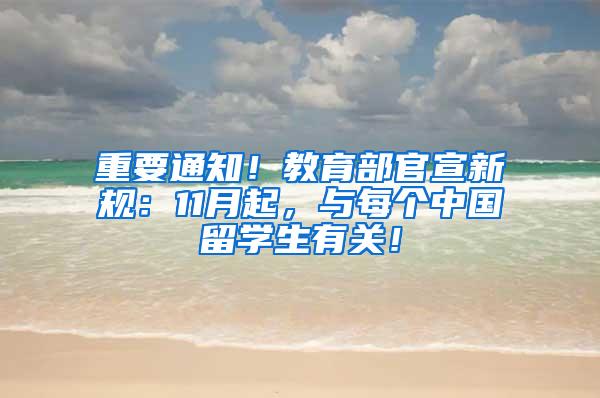 重要通知！教育部官宣新规：11月起，与每个中国留学生有关！